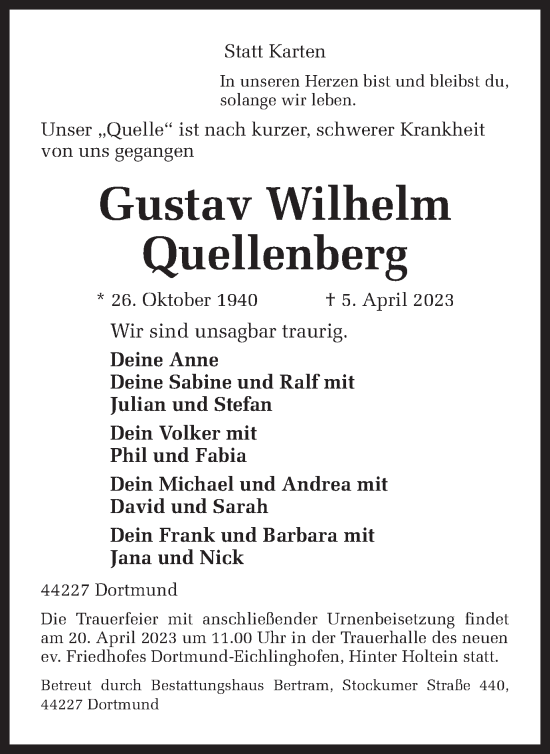 Statt Karten

In unseren Herzen bist und bleibst du, solange wir leben.

Unser „Quelle“ ist nach kurzer, schwerer Krankheit von uns gegangen

Gustav Wilhelm Quellenberg

* 26. Oktober 1940 † 5. April 2023

Wir sind unsagbar traurig.

Deine Anne
Deine Sabine und Ralf mit Julian und Stefan

Dein Volker mit Phil und Fabia

Dein Michael und Andrea mit David und Sarah

Dein Frank und Barbara mit Jana und Nick

44227 Dortmund

Die Trauerfeier mit anschließender Urnenbeisetzung findet am 20. April 2023 um 11.00 Uhr in der Trauerhalle des neuen ev. Friedhofes Dortmund-Eichlinghofen, Hinter Holtein statt.

Betreut durch Bestattungshaus Bertram, Stockumer Straße 440, 44227 Dortmund